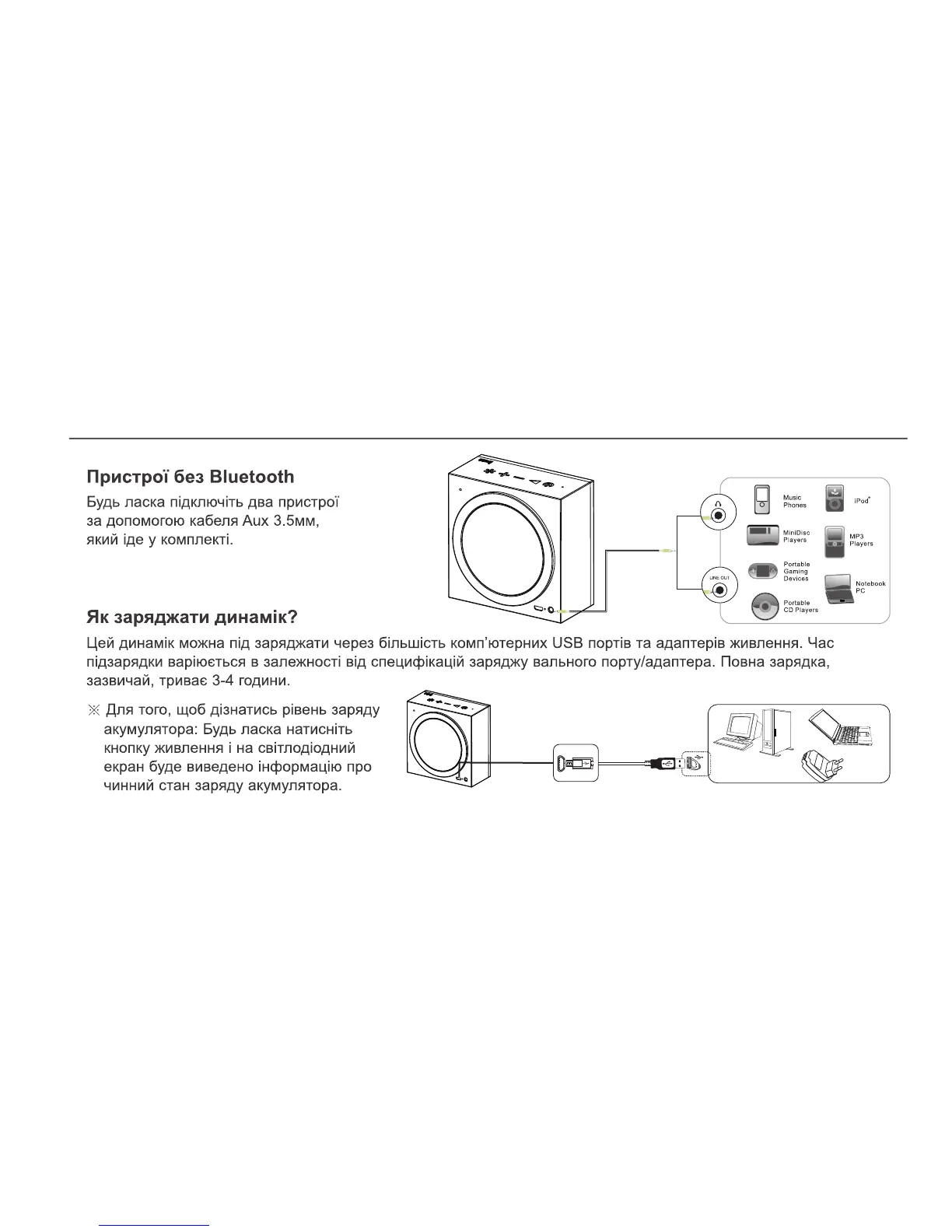 Пристрої без Bluetooth

Будь ласка підключіть два пристрої за допомогою кабеля Aux 3.5мм, який іде у комплекті.

LINE OUT

Music Phones

iPod®

MiniDisc Players

MP3 Players

Portable Gaming Devices

Notebook PC

Portable CD Players

Як заряджати динамік?

Цей динамік можна під заряджати через більшість комп'ютерних USB портів та адаптерів живлення. Час підзарядки варіюється в залежності від специфікацій заряджу вального порту/адаптера. Повна зарядка, зазвичай, триває 3-4 години.

※ Для того, щоб дізнатись рівень заряду акумулятора: Будь ласка натисніть кнопку живлення і на світлодіодний екран буде виведено інформацію про чинний стан заряду акумулятора.